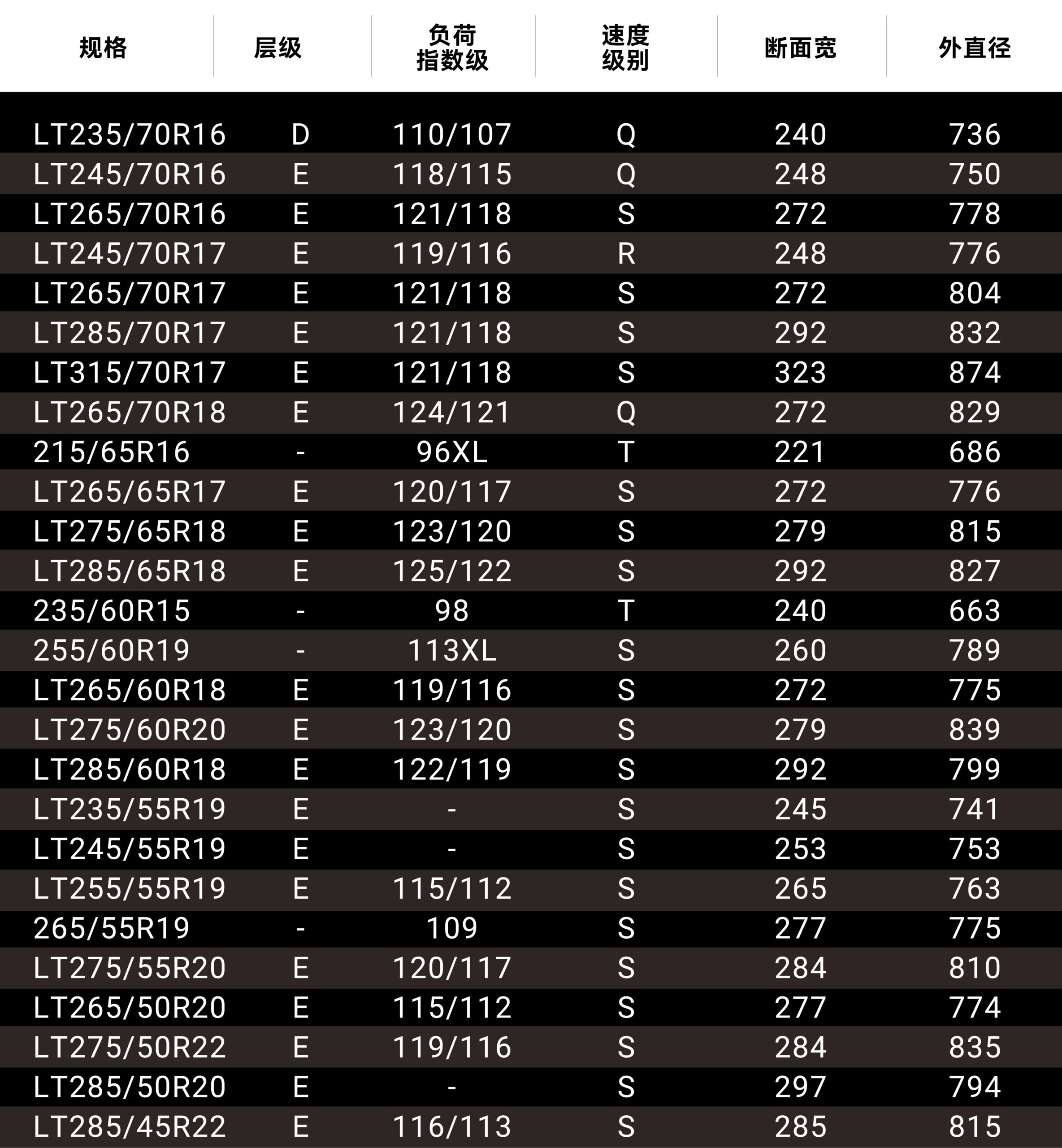 | 规格 | 层级 | 负荷指数级 | 速度级别 | 断面宽 | 外直径 |
|---|---|---|---|---|---|
| LT235/70R16 | D | 110/107 | Q | 240 | 736 |
| LT245/70R16 | E | 118/115 | Q | 248 | 750 |
| LT265/70R16 | E | 121/118 | S | 272 | 778 |
| LT245/70R17 | E | 119/116 | R | 248 | 776 |
| LT265/70R17 | E | 121/118 | S | 272 | 804 |
| LT285/70R17 | E | 121/118 | S | 292 | 832 |
| LT315/70R17 | E | 121/118 | S | 323 | 874 |
| LT265/70R18 | E | 124/121 | Q | 272 | 829 |
| 215/65R16 | - | 96XL | T | 221 | 686 |
| LT265/65R17 | E | 120/117 | S | 272 | 776 |
| LT275/65R18 | E | 123/120 | S | 279 | 815 |
| LT285/65R18 | E | 125/122 | S | 292 | 827 |
| 235/60R15 | - | 98 | T | 240 | 663 |
| 255/60R19 | - | 113XL | S | 260 | 789 |
| LT265/60R18 | E | 119/116 | S | 272 | 775 |
| LT275/60R20 | E | 123/120 | S | 279 | 839 |
| LT285/60R18 | E | 122/119 | S | 292 | 799 |
| LT235/55R19 | E | - | S | 245 | 741 |
| LT245/55R19 | E | - | S | 253 | 753 |
| LT255/55R19 | E | 115/112 | S | 265 | 763 |
| 265/55R19 | - | 109 | S | 277 | 775 |
| LT275/55R20 | E | 120/117 | S | 284 | 810 |
| LT265/50R20 | E | 115/112 | S | 277 | 774 |
| LT275/50R22 | E | 119/116 | S | 284 | 835 |
| LT285/50R20 | E | - | S | 297 | 794 |
| LT285/45R22 | E | 116/113 | S | 285 | 815 |